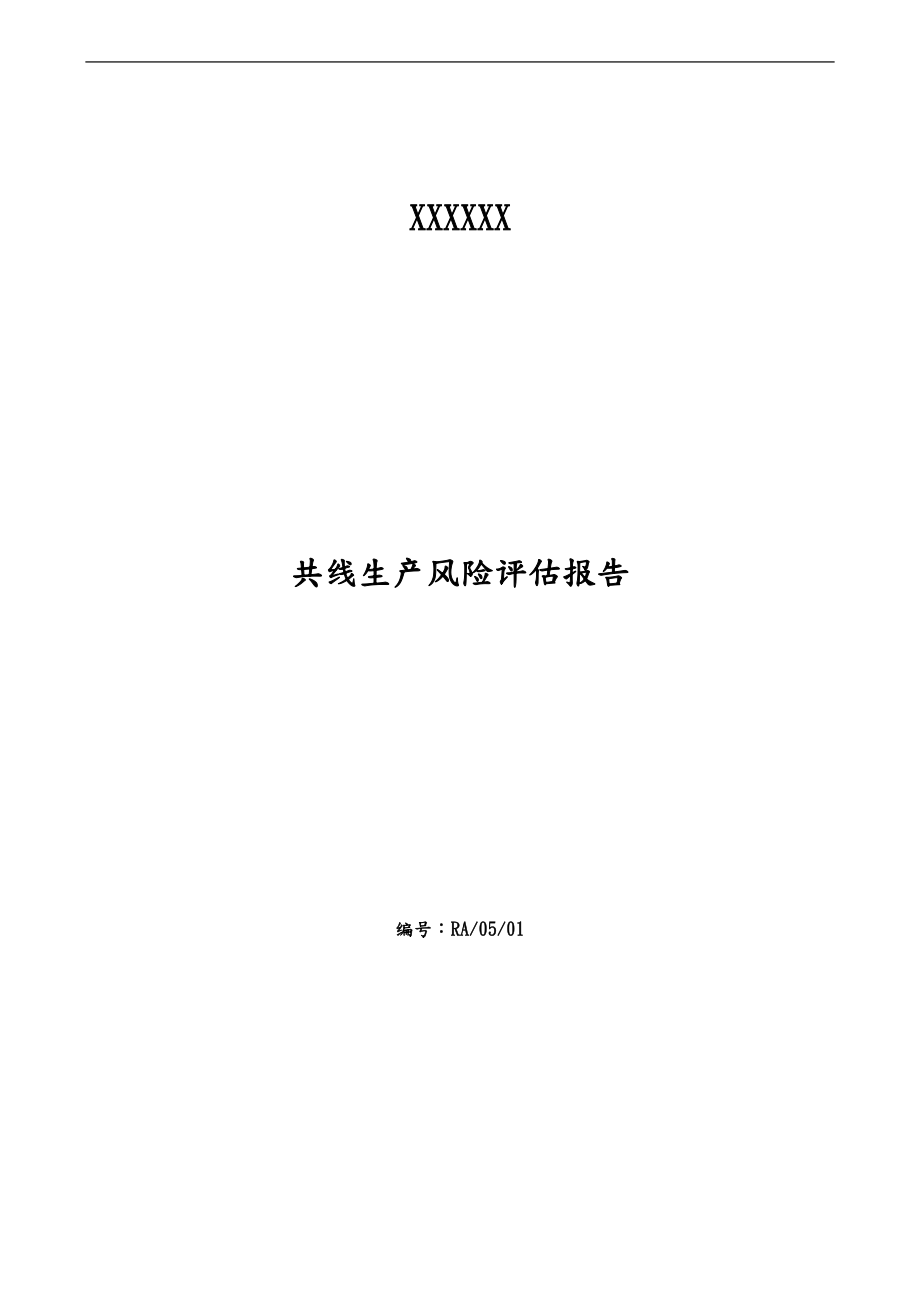 XXXXXX

共线生产风险评估报告

编号：RA/05/01